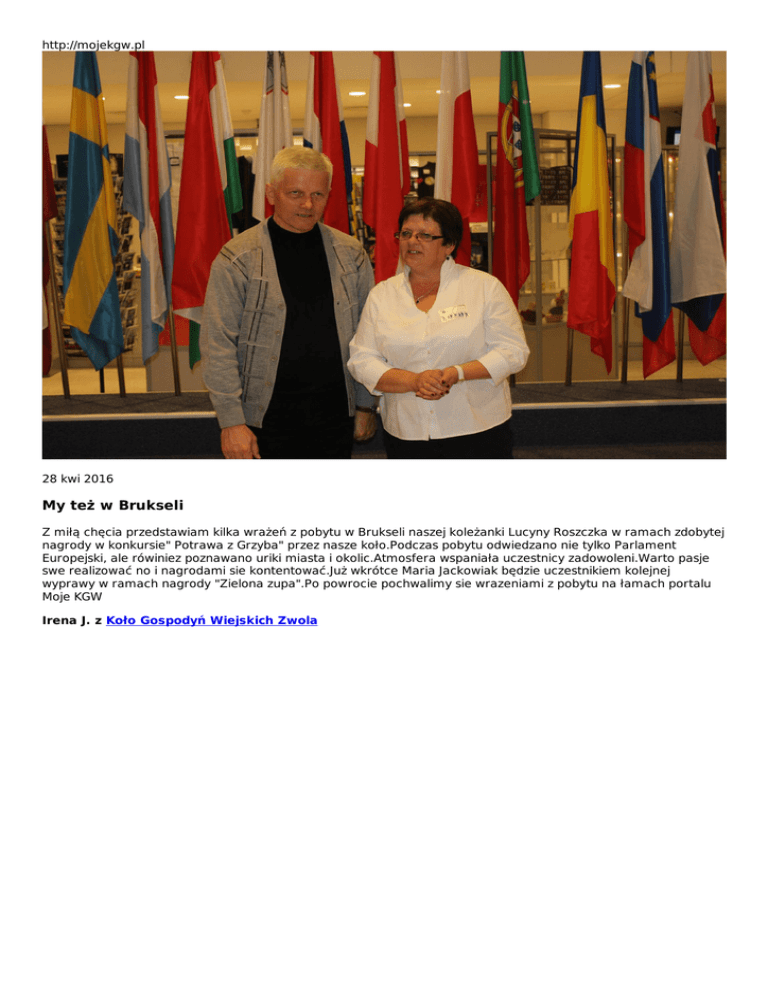 http://mojekgw.pl

28 kwi 2016

My też w Brukseli

Z miłą chęcia przedstawiam kilka wrażeń z pobytu w Brukseli naszej koleżanki Lucyny Roszczka w ramach zdobytej nagrody w konkursie" Potrawa z Grzyba" przez nasze koło.Podczas pobytu odwiedzano nie tylko Parlament Europejski, ale rówiniez poznawano uriki miasta i okolic.Atmosfera wspaniała uczestnicy zadowoleni.Warto pasje swe realizować no i nagrodami sie kontentować.Już wkrótce Maria Jackowiak będzie uczestnikiem kolejnej wyprawy w ramach nagrody "Zielona zupa".Po powrocie pochwalimy sie wrazeniami z pobytu na łamach portalu Moje KGW

Irena J. z Koło Gospodyń Wiejskich Zwola